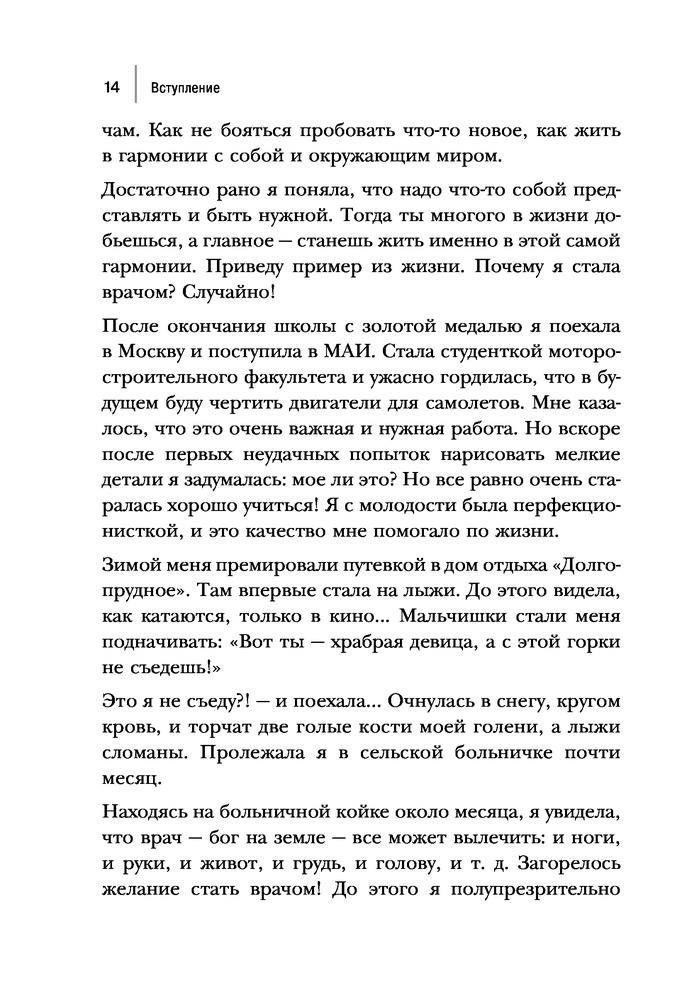 14 Вступление

чам. Как не бояться пробовать что-то новое, как жить в гармонии с собой и окружающим миром.

Достаточно рано я поняла, что надо что-то собой представлять и быть нужной. Тогда ты многого в жизни добьешься, а главное — станешь жить именно в этой самой гармонии. Приведу пример из жизни. Почему я стала врачом? Случайно!

После окончания школы с золотой медалью я поехала в Москву и поступила в МАИ. Стала студенткой моторостроительного факультета и ужасно гордилась, что в будущем буду чертить двигатели для самолетов. Мне казалось, что это очень важная и нужная работа. Но вскоре после первых неудачных попыток нарисовать мелкие детали я задумалась: мое ли это? Но все равно очень старалась хорошо учиться! Я с молодости была перфекционисткой, и это качество мне помогало по жизни.

Зимой меня премировали путевкой в дом отдыха «Долгопрудное». Там впервые стала на лыжи. До этого видела, как катаются, только в кино... Мальчишки стали меня подначивать: «Вот ты — храбрая девица, а с этой горки не съедешь!»

Это я не съеду?! — и поехала... Очнулась в снегу, кругом кровь, и торчат две голые кости моей голени, а лыжи сломаны. Пролежала я в сельской больничке почти месяц.

Находясь на больничной койке около месяца, я увидела, что врач — бог на земле — все может вылечить: и ноги, и руки, и живот, и грудь, и голову, и т. д. Загорелось желание стать врачом! До этого я полупрезрительно